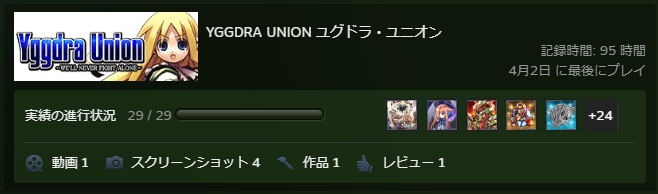 Yggdra Union
~WE'LL NEVER FIGHT ALONE~

YGGDRA UNION ユグドラ・ユニオン

記録時間: 95 時間
4月2日 に最後にプレイ

実績の進行状況 29 / 29

+24

動画 1 スクリーンショット 4 作品 1 レビュー 1